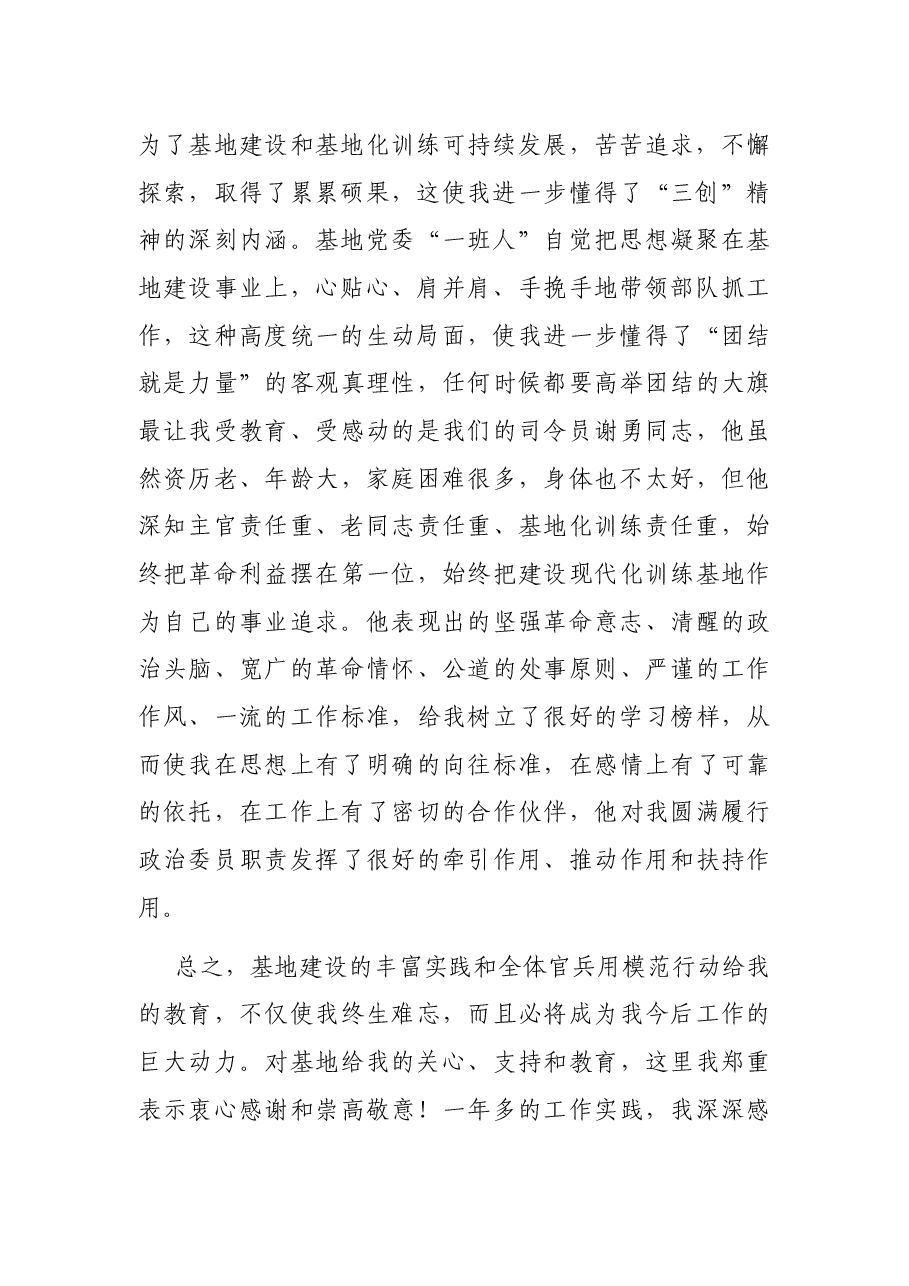 为了基地建设和基地化训练可持续发展，苦苦追求，不懈探索，取得了累累硕果，这使我进一步懂得了“三创”精神的深刻内涵。基地党委“一班人”自觉把思想凝聚在基地建设事业上，心贴心、肩并肩、手挽手地带领部队抓工作，这种高度统一的生动局面，使我进一步懂得了“团结就是力量”的客观真理性，任何时候都要高举团结的大旗最让我受教育、受感动的是我们的司令员谢勇同志，他虽然资历老、年龄大，家庭困难很多，身体也不太好，但他深知主官责任重、老同志责任重、基地化训练责任重，始终把革命利益摆在第一位，始终把建设现代化训练基地作为自己的事业追求。他表现出的坚强革命意志、清醒的政治头脑、宽广的革命情怀、公道的处事原则、严谨的工作作风、一流的工作标准，给我树立了很好的学习榜样，从而使我在思想上有了明确的向往标准，在感情上有了可靠的依托，在工作上有了密切的合作伙伴，他对我圆满履行政治委员职责发挥了很好的牵引作用、推动作用和扶持作用。

总之，基地建设的丰富实践和全体官兵用模范行动给我的教育，不仅使我终生难忘，而且必将成为我今后工作的巨大动力。对基地给我的关心、支持和教育，这里我郑重表示衷心感谢和崇高敬意！一年多的工作实践，我深深感